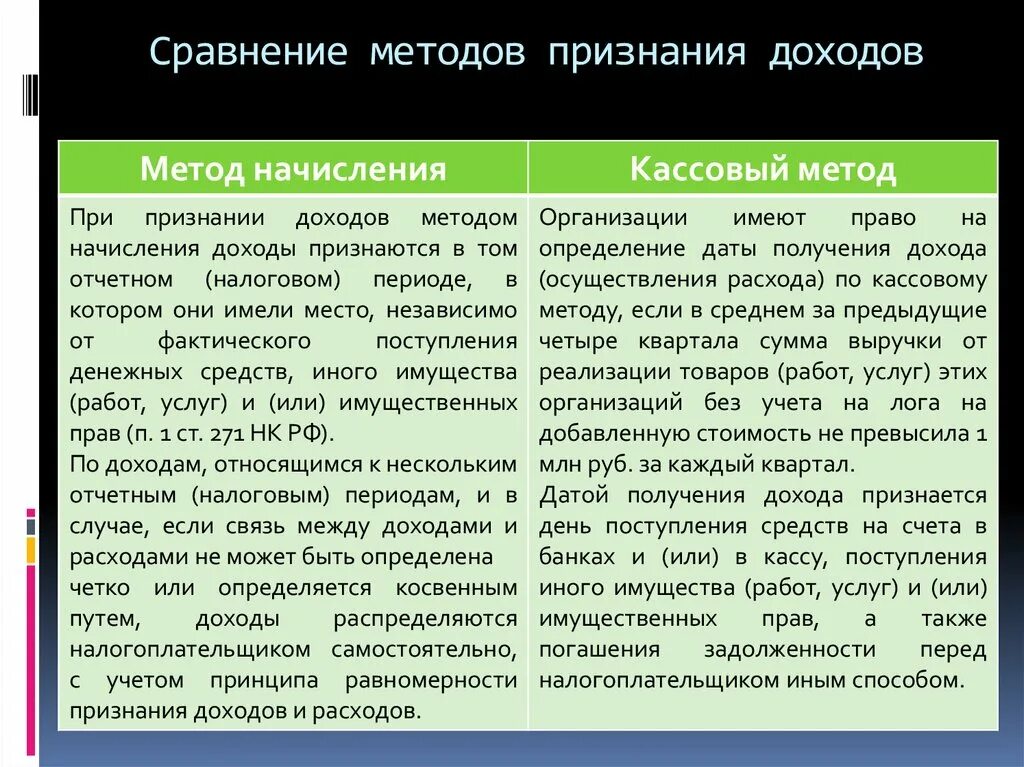 Сравнение методов признания доходов

| Метод начисления | Кассовый метод |
|---|---|
| При признании доходов методом начисления доходы признаются в том отчетном (налоговом) периоде, в котором они имели место, независимо от фактического поступления денежных средств, иного имущества (работ, услуг) и (или) имущественных прав (п. 1 ст. 271 НК РФ). По доходам, относящимся к нескольким отчетным (налоговым) периодам, и в случае, если связь между доходами и расходами не может быть определена четко или определяется косвенным путем, доходы распределяются налогоплательщиком самостоятельно, с учетом принципа равномерности признания доходов и расходов. | Организации имеют право на определение даты получения дохода (осуществления расхода) по кассовому методу, если в среднем за предыдущие четыре квартала сумма выручки от реализации товаров (работ, услуг) этих организаций без учета на лога на добавленную стоимость не превысила 1 млн руб. за каждый квартал. Датой получения дохода признается день поступления средств на счета в банках и (или) в кассу, поступления иного имущества (работ, услуг) и (или) имущественных прав, а также погашения задолженности перед налогоплательщиком иным способом. |